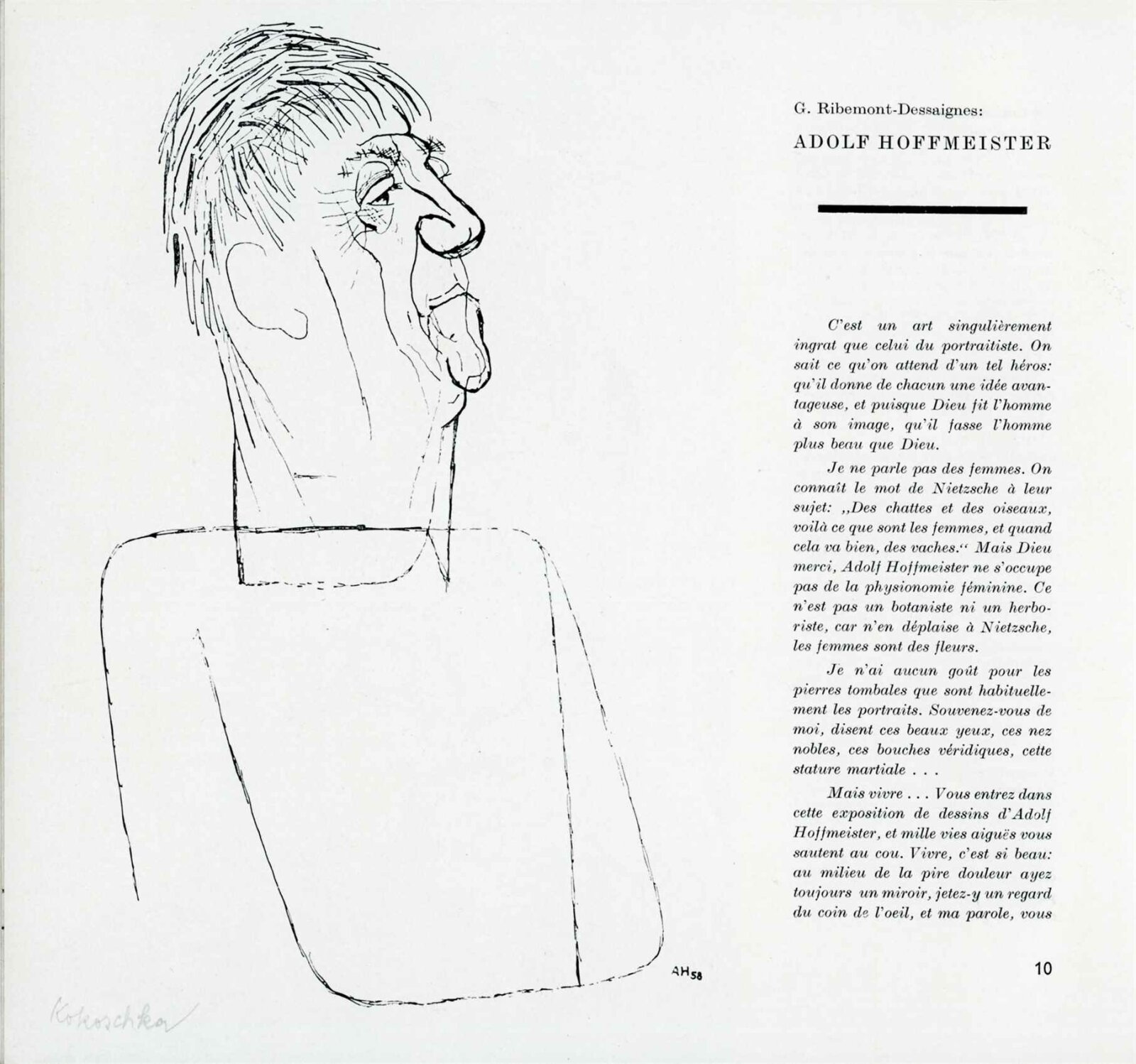 AH58

Kokoschka

G. Ribemont-Dessaignes:

ADOLF HOFFMEISTER

C'est un art singulièrement ingrat que celui du portraitiste. On sait ce qu'on attend d'un tel héros: qu'il donne de chacun une idée avantageuse, et puisque Dieu fit l'homme à son image, qu'il fasse l'homme plus beau que Dieu.

Je ne parle pas des femmes. On connaît le mot de Nietzsche à leur sujet: „Des chattes et des oiseaux, voilà ce que sont les femmes, et quand cela va bien, des vaches.“ Mais Dieu merci, Adolf Hoffmeister ne s'occupe pas de la physionomie féminine. Ce n'est pas un botaniste ni un herboriste, car n'en déplaise à Nietzsche, les femmes sont des fleurs.

Je n'ai aucun goût pour les pierres tombales que sont habituellement les portraits. Souvenez-vous de moi, disent ces beaux yeux, ces nez nobles, ces bouches véridiques, cette stature martiale . . .

Mais vivre . . . Vous entrez dans cette exposition de dessins d'Adolf Hoffmeister, et mille vies aiguës vous sautent au cou. Vivre, c'est si beau: au milieu de la pire douleur ayez toujours un miroir, jetez-y un regard du coin de l'oeil, et ma parole, vous

10